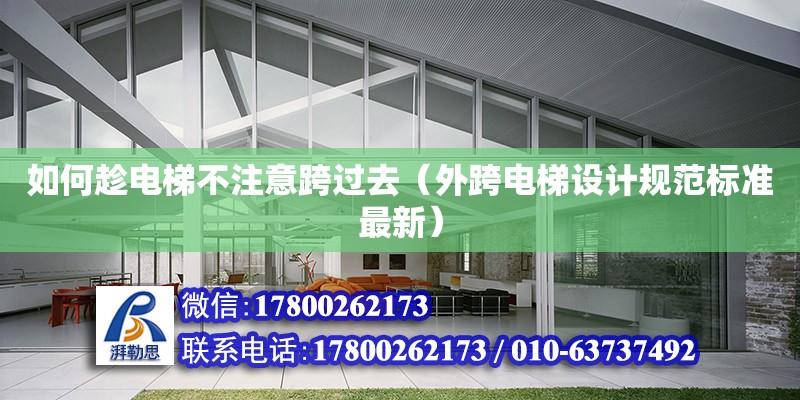 如何趁电梯不注意跨过去（外跨电梯设计规范标准最新）

湃勒思

微信:17800262173

联系电话:17800262173 / 010-63737492